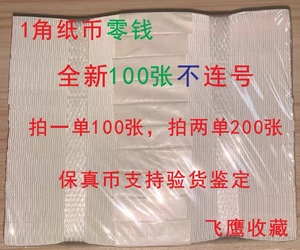 1角纸币零钱

全新100张不连号

拍一单100张，拍两单200张

保真币支持验货鉴定

飞鹰收藏